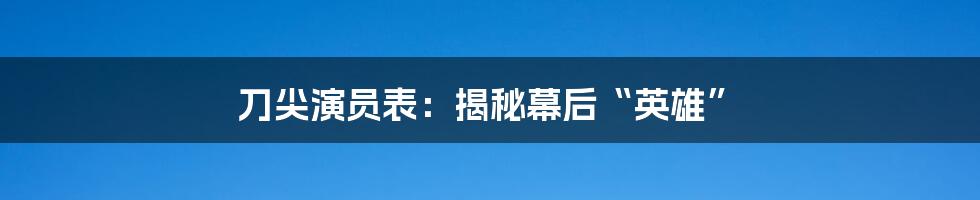 刀尖演员表：揭秘幕后“英雄”